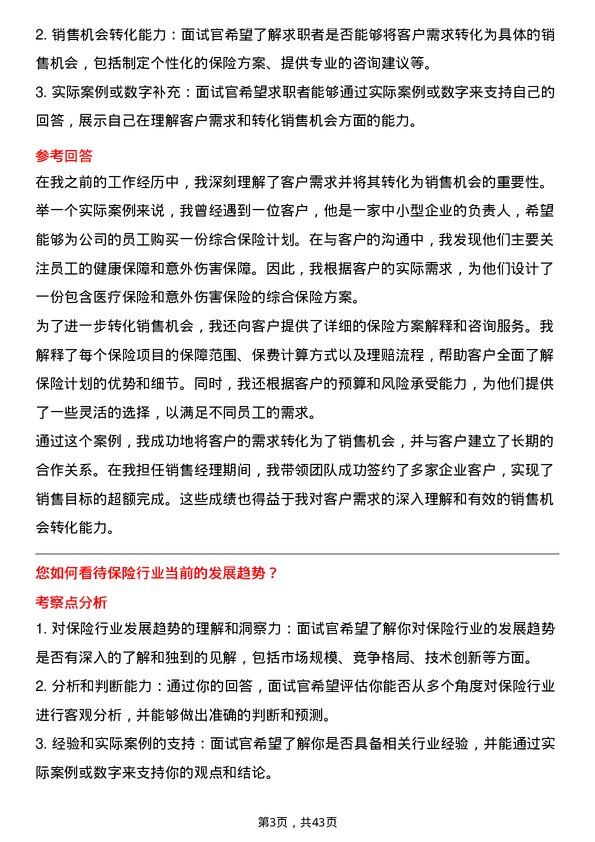 2. 销售机会转化能力：面试官希望了解求职者是否能够将客户需求转化为具体的销售机会，包括制定个性化的保险方案、提供专业的咨询建议等。

3. 实际案例或数字补充：面试官希望求职者能够通过实际案例或数字来支持自己的回答，展示自己在理解客户需求和转化销售机会方面的能力。

参考回答

在我之前的工作经历中，我深刻理解了客户需求并将其转化为销售机会的重要性。举一个实际案例来说，我曾经遇到一位客户，他是一家中小型企业的负责人，希望能够为公司的员工购买一份综合保险计划。在与客户的沟通中，我发现他们主要关注员工的健康保障和意外伤害保障。因此，我根据客户的实际需求，为他们设计了一份包含医疗保险和意外伤害保险的综合保险方案。

为了进一步转化销售机会，我还向客户提供了详细的保险方案解释和咨询服务。我解释了每个保险项目的保障范围、保费计算方式以及理赔流程，帮助客户全面了解保险计划的优势和细节。同时，我还根据客户的预算和风险承受能力，为他们提供了一些灵活的选择，以满足不同员工的需求。

通过这个案例，我成功地将客户的需求转化为了销售机会，并与客户建立了长期的合作关系。在我担任销售经理期间，我带领团队成功签约了多家企业客户，实现了销售目标的超额完成。这些成绩也得益于我对客户需求的深入理解和有效的销售机会转化能力。

您如何看待保险行业当前的发展趋势？

考察点分析

1. 对保险行业发展趋势的理解和洞察力：面试官希望了解你对保险行业的发展趋势是否有深入的了解和独到的见解，包括市场规模、竞争格局、技术创新等方面。

2. 分析和判断能力：通过你的回答，面试官希望评估你能否从多个角度对保险行业进行客观分析，并能够做出准确的判断和预测。

3. 经验和实际案例的支持：面试官希望了解你是否具备相关行业经验，并能通过实际案例或数字来支持你的观点和结论。

第3页，共43页